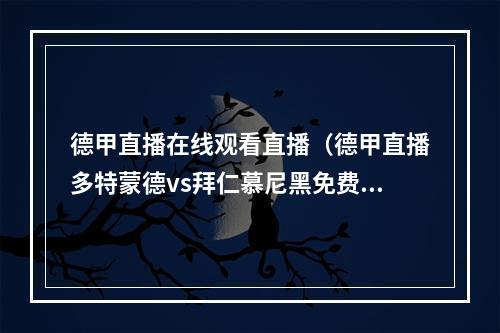 德甲直播在线观看直播（德甲直播多特蒙德vs拜仁慕尼黑免费...